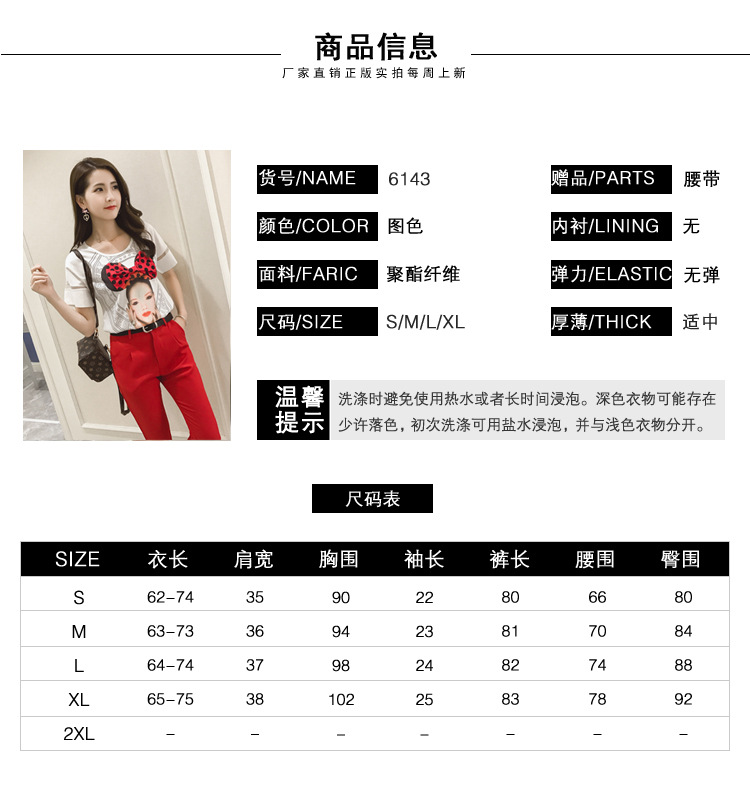 商品信息
厂家直销正版实拍每周上新

货号/NAME 6143
颜色/COLOR 图色
面料/FARIC 聚酯纤维
尺码/SIZE S/M/L/XL

赠品/PARTS 腰带
内衬/LINING 无
弹力/ELASTIC 无弹
厚薄/THICK 适中

温馨提示

洗涤时避免使用热水或者长时间浸泡。深色衣物可能存在少许落色，初次洗涤可用盐水浸泡，并与浅色衣物分开。

尺码表

| SIZE | 衣长 | 肩宽 | 胸围 | 袖长 | 裤长 | 腰围 | 臀围 |
|---|---|---|---|---|---|---|---|
| S | 62-74 | 35 | 90 | 22 | 80 | 66 | 80 |
| M | 63-73 | 36 | 94 | 23 | 81 | 70 | 84 |
| L | 64-74 | 37 | 98 | 24 | 82 | 74 | 88 |
| XL | 65-75 | 38 | 102 | 25 | 83 | 78 | 92 |
| 2XL | - | - | - | - | - | - | - |